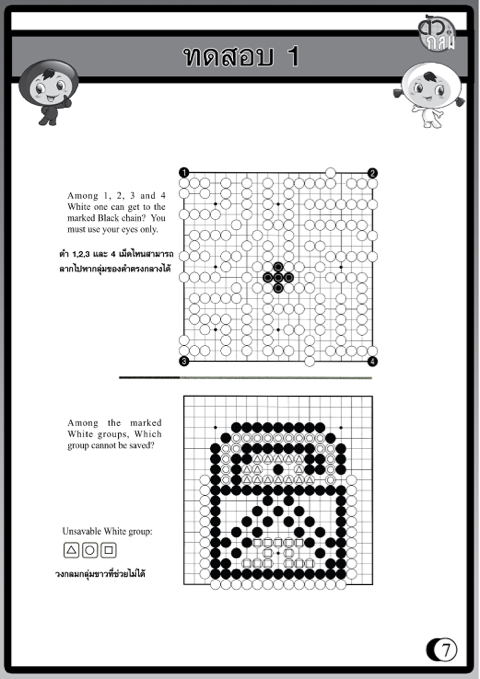 ตัวกลม

ทดสอบ 1

Among 1, 2, 3 and 4 White one can get to the marked Black chain? You must use your eyes only.

ดำ 1,2,3 และ 4 เม็ดไหนสามารถลากไปหากลุ่มของดำตรงกลางได้

1
2
3
4

Among the marked White groups, Which group cannot be saved?

Unsavable White group:

△ ○ □

วงกลมกลุ่มขาวที่ช่วยไม่ได้

7